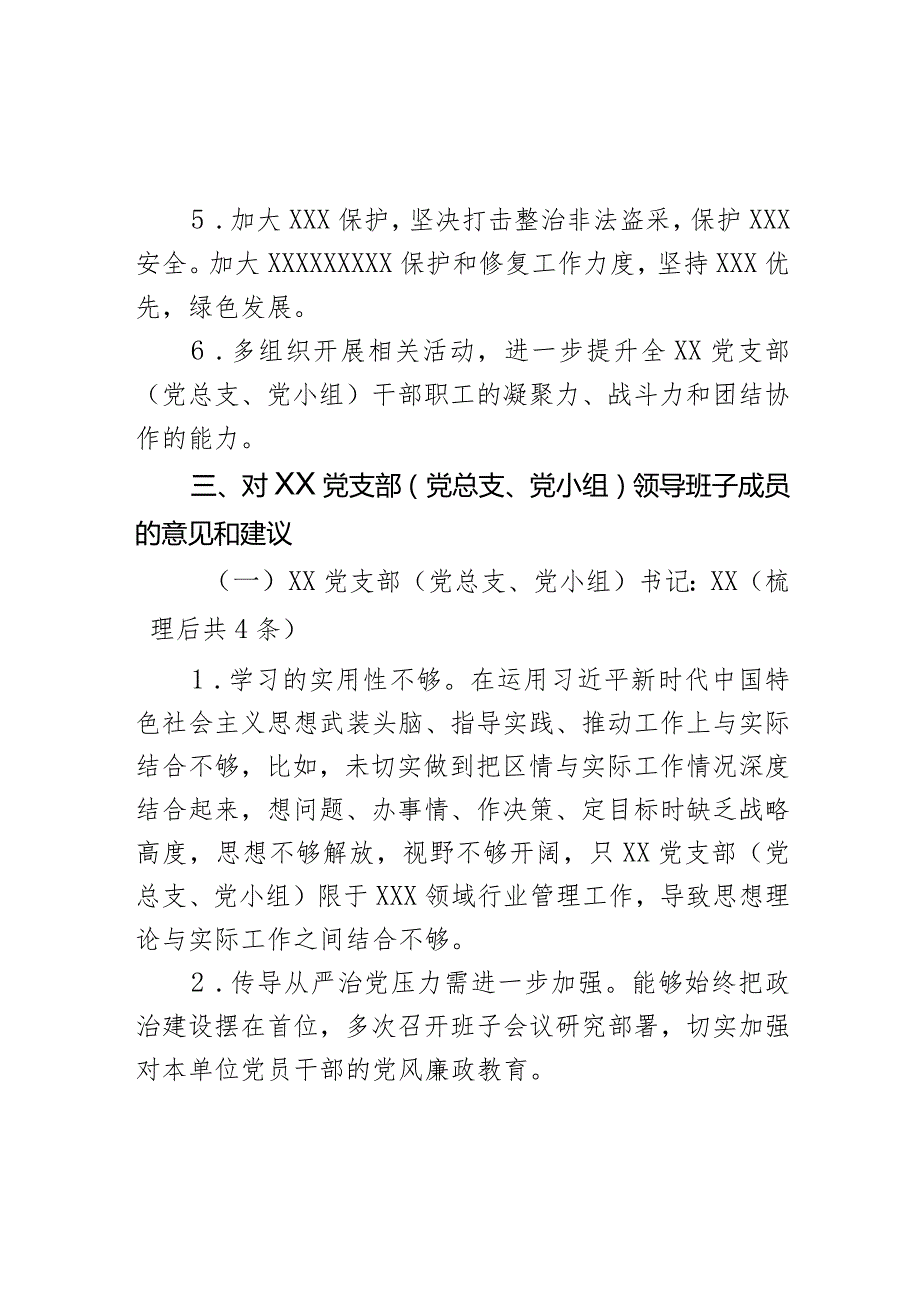 5．加大XXX保护，坚决打击整治非法盗采，保护XXX安全。加大XXXXXXXXX保护和修复工作力度，坚持XXX优先，绿色发展。

6．多组织开展相关活动，进一步提升全XX党支部（党总支、党小组）干部职工的凝聚力、战斗力和团结协作的能力。

三、对XX党支部（党总支、党小组）领导班子成员的意见和建议

（一）XX党支部（党总支、党小组）书记：XX（梳理后共4条）

1．学习的实用性不够。在运用习近平新时代中国特色社会主义思想武装头脑、指导实践、推动工作上与实际结合不够，比如，未切实做到把区情与实际工作情况深度结合起来，想问题、办事情、作决策、定目标时缺乏战略高度，思想不够解放，视野不够开阔，只XX党支部（党总支、党小组）限于XXX领域行业管理工作，导致思想理论与实际工作之间结合不够。

2．传导从严治党压力需进一步加强。能够始终把政治建设摆在首位，多次召开班子会议研究部署，切实加强对本单位党员干部的党风廉政教育。